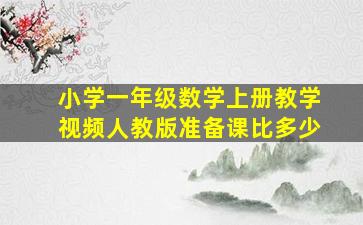 小学一年级数学上册教学视频人教版准备课比多少